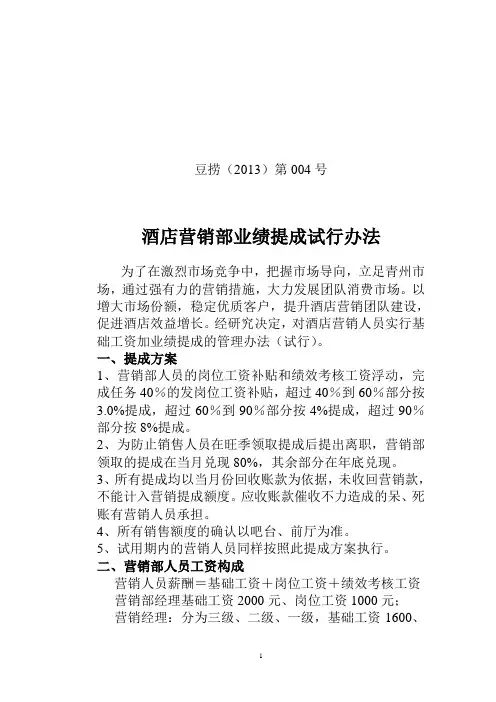 豆捞（2013）第 004 号

酒店营销部业绩提成试行办法

为了在激烈市场竞争中，把握市场导向，立足青州市场，通过强有力的营销措施，大力发展团队消费市场。以增大市场份额，稳定优质客户，提升酒店营销团队建设，促进酒店效益增长。经研究决定，对酒店营销人员实行基础工资加业绩提成的管理办法（试行）。

一、提成方案

1、营销部人员的岗位工资补贴和绩效考核工资浮动，完成任务 40％的发岗位工资补贴，超过 40％到 60％部分按 3.0%提成，超过 60％到 90％部分按 4%提成，超过 90％部分按 8%提成。

2、为防止销售人员在旺季领取提成后提出离职，营销部领取的提成在当月兑现 80%，其余部分在年底兑现。

3、所有提成均以当月份回收账款为依据，未收回营销款，不能计入营销提成额度。应收账款催收不力造成的呆、死账有营销人员承担。

4、所有销售额度的确认以吧台、前厅为准。

5、试用期内的营销人员同样按照此提成方案执行。

二、营销部人员工资构成

营销人员薪酬＝基础工资＋岗位工资＋绩效考核工资

营销部经理基础工资 2000 元、岗位工资 1000 元；

营销经理：分为三级、二级、一级，基础工资 1600、

1